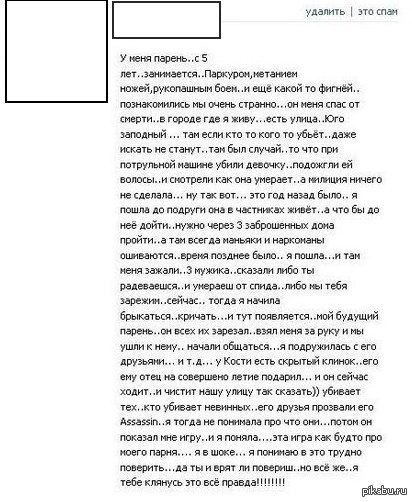 удалить | это спам

У меня парень..с 5 лет..занимается..Паркуром,метанием ножей,рукопашным боем..и ещё какой то фигнёй.. познакомились мы очень странно...он меня спас от смерти..в городе где я живу...есть улица..Юго заподный ... там если кто то кого то убьёт..даже искать не станут..там был случай..то что при потрульной машине убили девочку..подожгли ей волосы..и смотрели как она умерает..а милиция ничего не сделала... ну так вот... это год назад было.. я пошла до подруги она в частниках живёт..а что бы до неё дойти..нужно через 3 заброшенных дома пройти..а там всегда маньяки и наркоманы ошиваются..время позднее было.. я пошла...и там меня зажали..3 мужика..сказали либо ты радеваешся..и умераеш от спида..либо мы тебя зарежим..сейчас.. тогда я начила брыкаться..кричать...и тут появляется..мой будущий парень..он всех их зарезал..взял меня за руку и мы ушли к нему.. начали общаться...я подружилась с его друзьями... и т.д... у Кости есть скрытый клинок..его ему отец на совершено летие подарил... и он сейчас ходит..и чистит нашу улицу так сказать)) убивает тех..кто убивает невинных..его друзья прозвали его Assassin..я тогда не понимала про что они...потом он показал мне игру..и я поняла....эта игра как будто про моего парня.... я в шоке... я понимаю в это трудно поверить...да ты и врят ли повериш..но всё же..я тебе клянусь это всё правда!!!!!!!!!

pikabu.ru